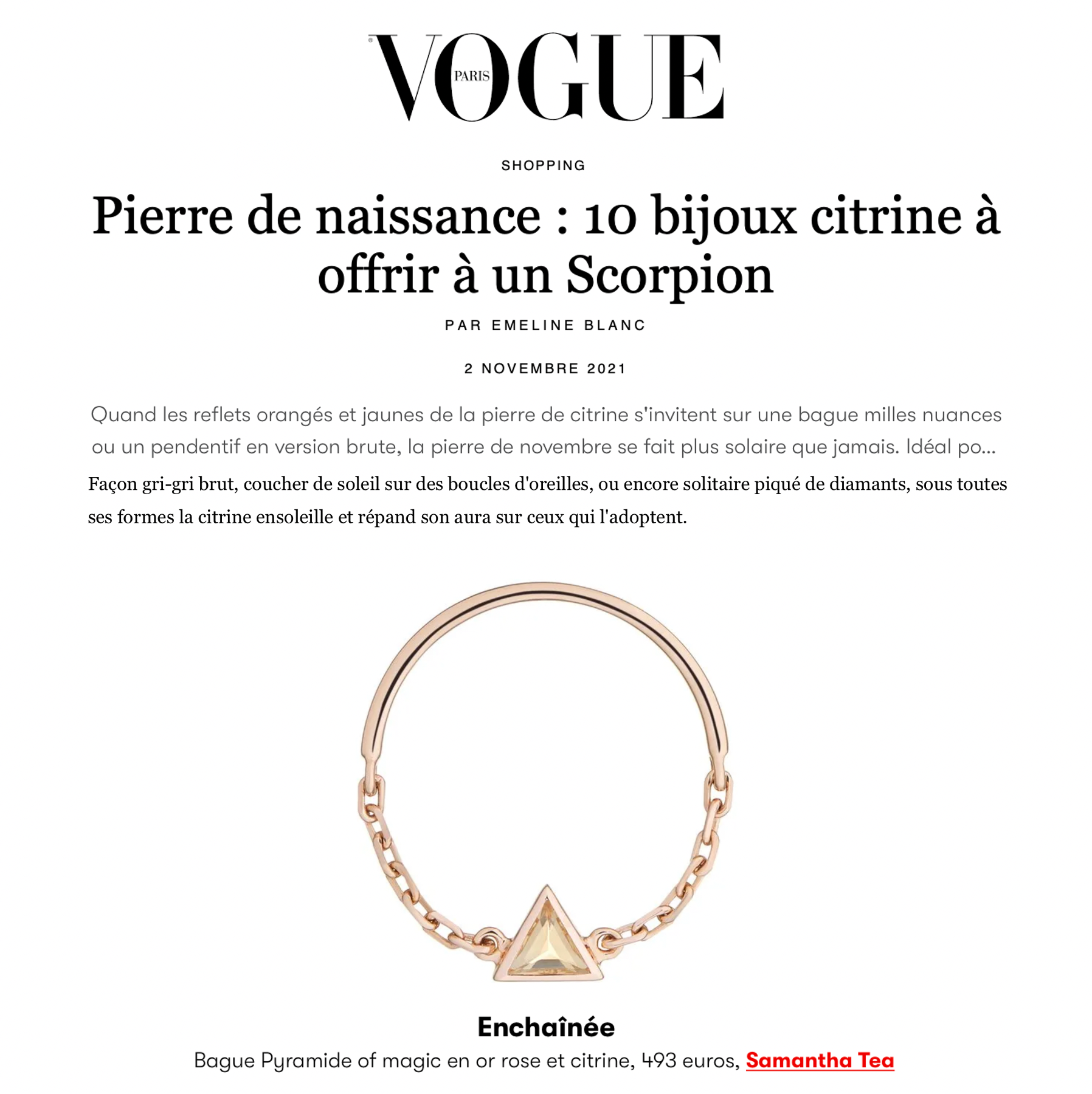 VOGUE PARIS

SHOPPING

Pierre de naissance : 10 bijoux citrine à offrir à un Scorpion

PAR EMELINE BLANC

2 NOVEMBRE 2021

Quand les reflets orangés et jaunes de la pierre de citrine s'invitent sur une bague milles nuances ou un pendentif en version brute, la pierre de novembre se fait plus solaire que jamais. Idéal po...

Façon gri-gri brut, coucher de soleil sur des boucles d'oreilles, ou encore solitaire piqué de diamants, sous toutes ses formes la citrine ensoleille et répand son aura sur ceux qui l'adoptent.

Enchaînée

Bague Pyramide of magic en or rose et citrine, 493 euros, Samantha Tea